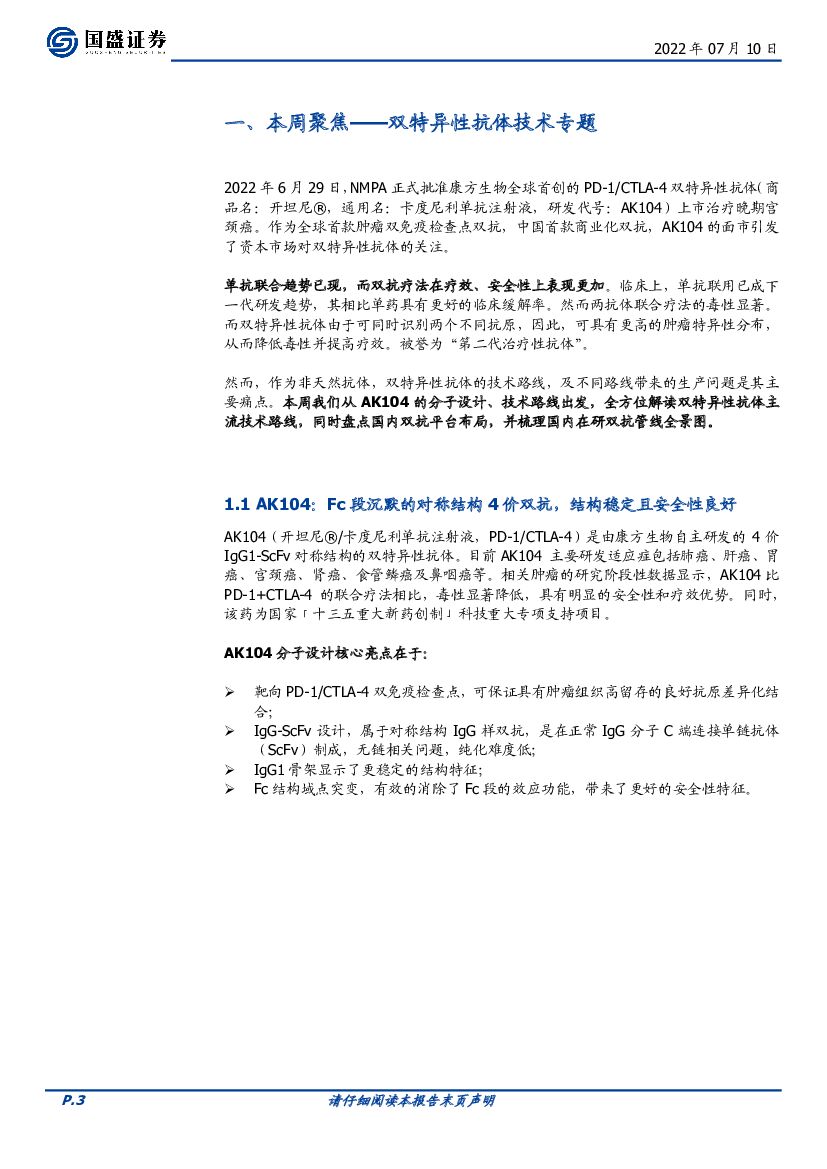 国盛证券

2022 年 07 月 10 日

一、本周聚焦——双特异性抗体技术专题

2022 年 6 月 29 日，NMPA 正式批准康方生物全球首创的 PD-1/CTLA-4 双特异性抗体（商品名：开坦尼®，通用名：卡度尼利单抗注射液，研发代号：AK104）上市治疗晚期宫颈癌。作为全球首款肿瘤双免疫检查点双抗，中国首款商业化双抗，AK104 的面市引发了资本市场对双特异性抗体的关注。

单抗联合趋势已现，而双抗疗法在疗效、安全性上表现更加。临床上，单抗联用已成下一代研发趋势，其相比单药具有更好的临床缓解率。然而两抗体联合疗法的毒性显著。而双特异性抗体由于可同时识别两个不同抗原，因此，可具有更高的肿瘤特异性分布，从而降低毒性并提高疗效。被誉为“第二代治疗性抗体”。

然而，作为非天然抗体，双特异性抗体的技术路线，及不同路线带来的生产问题是其主要痛点。本周我们从 AK104 的分子设计、技术路线出发，全方位解读双特异性抗体主流技术路线，同时盘点国内双抗平台布局，并梳理国内在研双抗管线全景图。

1.1 AK104：Fc 段沉默的对称结构 4 价双抗，结构稳定且安全性良好

AK104（开坦尼®/卡度尼利单抗注射液，PD-1/CTLA-4）是由康方生物自主研发的 4 价 IgG1-ScFv 对称结构的双特异性抗体。目前 AK104 主要研发适应症包括肺癌、肝癌、胃癌、宫颈癌、肾癌、食管鳞癌及鼻咽癌等。相关肿瘤的研究阶段性数据显示，AK104 比 PD-1+CTLA-4 的联合疗法相比，毒性显著降低，具有明显的安全性和疗效优势。同时，该药为国家「十三五重大新药创制」科技重大专项支持项目。

AK104 分子设计核心亮点在于：

➢ 靶向 PD-1/CTLA-4 双免疫检查点，可保证具有肿瘤组织高留存的良好抗原差异化结合；
➢ IgG-ScFv 设计，属于对称结构 IgG 样双抗，是在正常 IgG 分子 C 端连接单链抗体（ScFv）制成，无链相关问题，纯化难度低；
➢ IgG1 骨架显示了更稳定的结构特征；
➢ Fc 结构域点突变，有效的消除了 Fc 段的效应功能，带来了更好的安全性特征。

P.3

请仔细阅读本报告末页声明